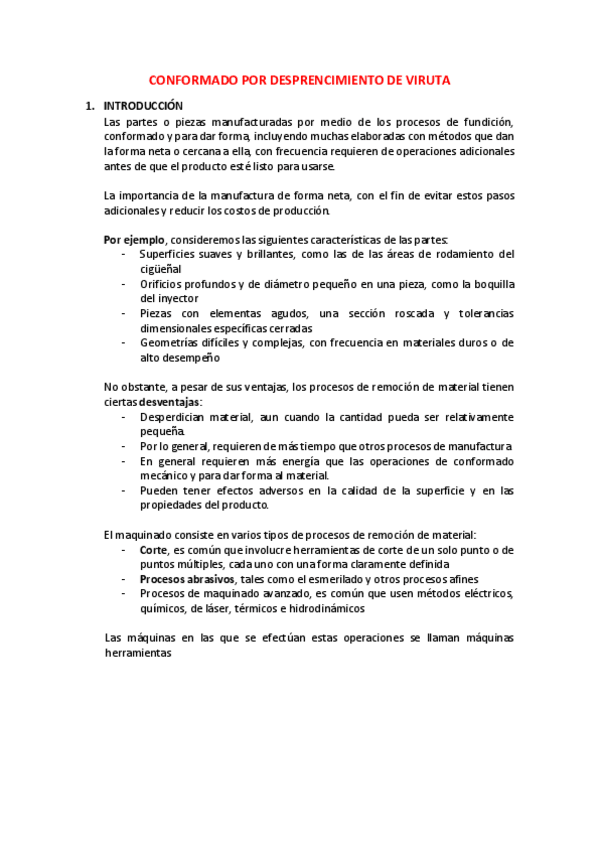 CONFORMADO POR DESPRENCIMIENTO DE VIRUTA

1. INTRODUCCIÓN

Las partes o piezas manufacturadas por medio de los procesos de fundición, conformado y para dar forma, incluyendo muchas elaboradas con métodos que dan la forma neta o cercana a ella, con frecuencia requieren de operaciones adicionales antes de que el producto esté listo para usarse.

La importancia de la manufactura de forma neta, con el fin de evitar estos pasos adicionales y reducir los costos de producción.

Por ejemplo, consideremos las siguientes características de las partes:
- Superficies suaves y brillantes, como las de las áreas de rodamiento del cigüeñal
- Orificios profundos y de diámetro pequeño en una pieza, como la boquilla del inyector
- Piezas con elementas agudos, una sección roscada y tolerancias dimensionales específicas cerradas
- Geometrías difíciles y complejas, con frecuencia en materiales duros o de alto desempeño

No obstante, a pesar de sus ventajas, los procesos de remoción de material tienen ciertas desventajas:
- Desperdician material, aun cuando la cantidad pueda ser relativamente pequeña.
- Por lo general, requieren de más tiempo que otros procesos de manufactura
- En general requieren más energía que las operaciones de conformado mecánico y para dar forma al material.
- Pueden tener efectos adversos en la calidad de la superficie y en las propiedades del producto.

El maquinado consiste en varios tipos de procesos de remoción de material:
- Corte, es común que involucre herramientas de corte de un solo punto o de puntos múltiples, cada uno con una forma claramente definida
- Procesos abrasivos, tales como el esmerilado y otros procesos afines
- Procesos de maquinado avanzado, es común que usen métodos eléctricos, químicos, de láser, térmicos e hidrodinámicos

Las máquinas en las que se efectúan estas operaciones se llaman máquinas herramientas